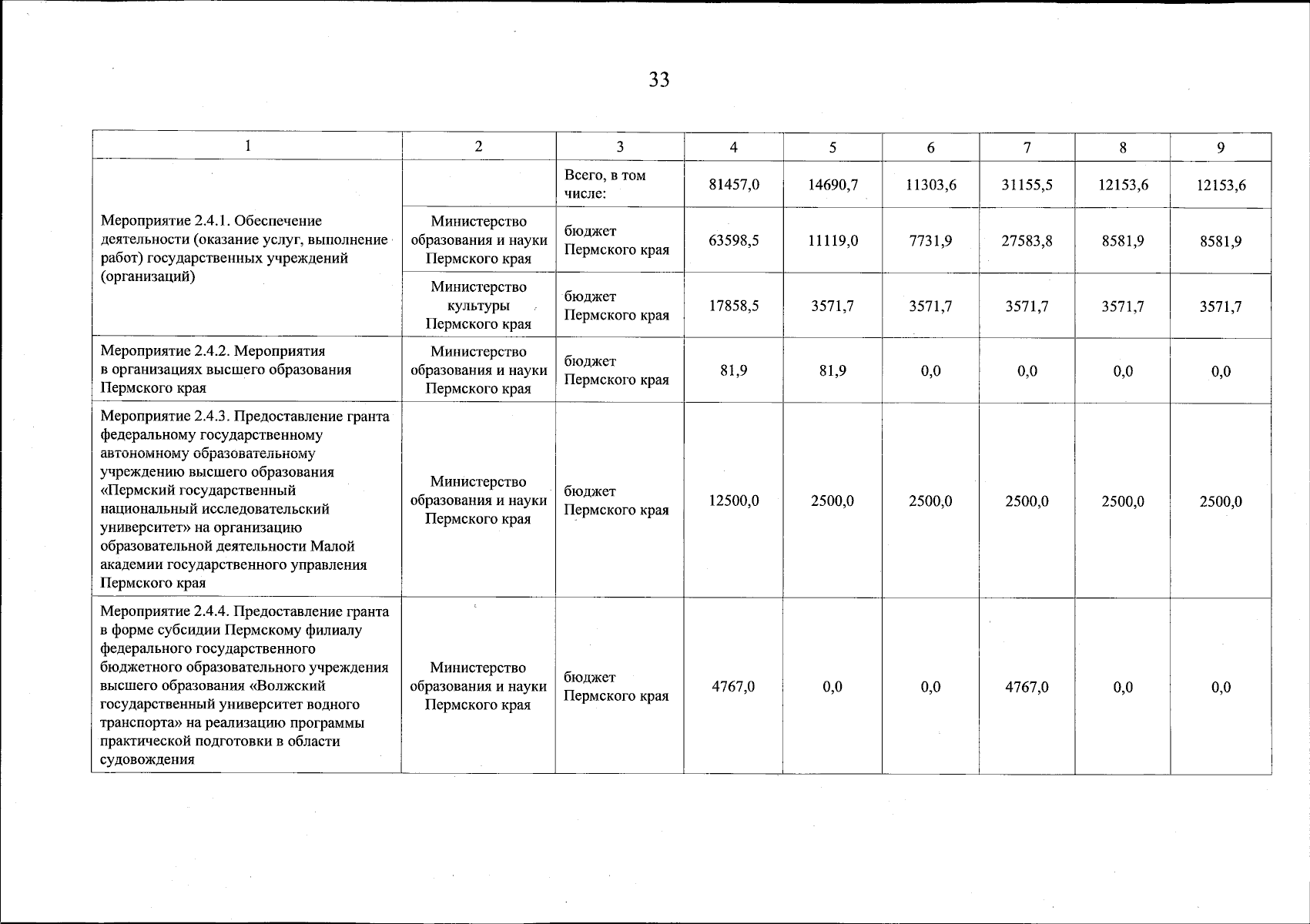 33

| 1 | 2 | 3 | 4 | 5 | 6 | 7 | 8 | 9 |
|---|---|---|---|---|---|---|---|---|
| Мероприятие 2.4.1. Обеспечение деятельности (оказание услуг, выполнение работ) государственных учреждений (организаций) | | Всего, в том числе: | 81457,0 | 14690,7 | 11303,6 | 31155,5 | 12153,6 | 12153,6 |
| | Министерство образования и науки Пермского края | бюджет Пермского края | 63598,5 | 11119,0 | 7731,9 | 27583,8 | 8581,9 | 8581,9 |
| | Министерство культуры Пермского края | бюджет Пермского края | 17858,5 | 3571,7 | 3571,7 | 3571,7 | 3571,7 | 3571,7 |
| Мероприятие 2.4.2. Мероприятия в организациях высшего образования Пермского края | Министерство образования и науки Пермского края | бюджет Пермского края | 81,9 | 81,9 | 0,0 | 0,0 | 0,0 | 0,0 |
| Мероприятие 2.4.3. Предоставление гранта федеральному государственному автономному образовательному учреждению высшего образования «Пермский государственный национальный исследовательский университет» на организацию образовательной деятельности Малой академии государственного управления Пермского края | Министерство образования и науки Пермского края | бюджет Пермского края | 12500,0 | 2500,0 | 2500,0 | 2500,0 | 2500,0 | 2500,0 |
| Мероприятие 2.4.4. Предоставление гранта в форме субсидии Пермскому филиалу федерального государственного бюджетного образовательного учреждения высшего образования «Волжский государственный университет водного транспорта» на реализацию программы практической подготовки в области судовождения | Министерство образования и науки Пермского края | бюджет Пермского края | 4767,0 | 0,0 | 0,0 | 4767,0 | 0,0 | 0,0 |